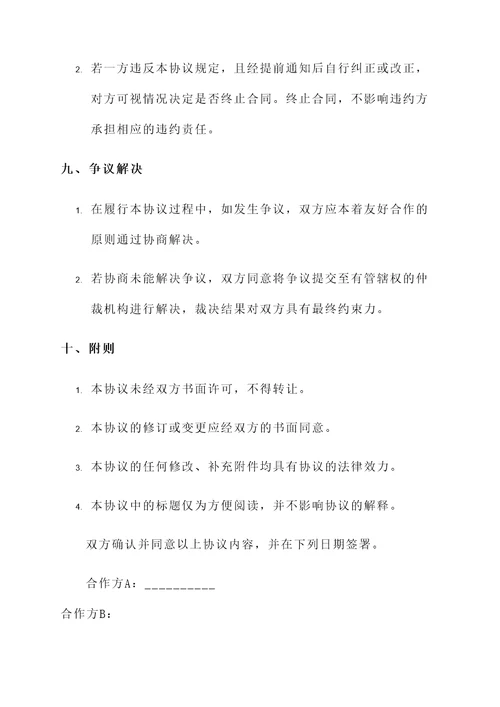 2. 若一方违反本协议规定，且经提前通知后自行纠正或改正，对方可视情况决定是否终止合同。终止合同，不影响违约方承担相应的违约责任。

九、争议解决

1. 在履行本协议过程中，如发生争议，双方应本着友好合作的原则通过协商解决。

2. 若协商未能解决争议，双方同意将争议提交至有管辖权的仲裁机构进行解决，裁决结果对双方具有最终约束力。

十、附则

1. 本协议未经双方书面许可，不得转让。

2. 本协议的修订或变更应经双方的书面同意。

3. 本协议的任何修改、补充附件均具有协议的法律效力。

4. 本协议中的标题仅为方便阅读，并不影响协议的解释。

双方确认并同意以上协议内容，并在下列日期签署。

合作方A：__________

合作方B：